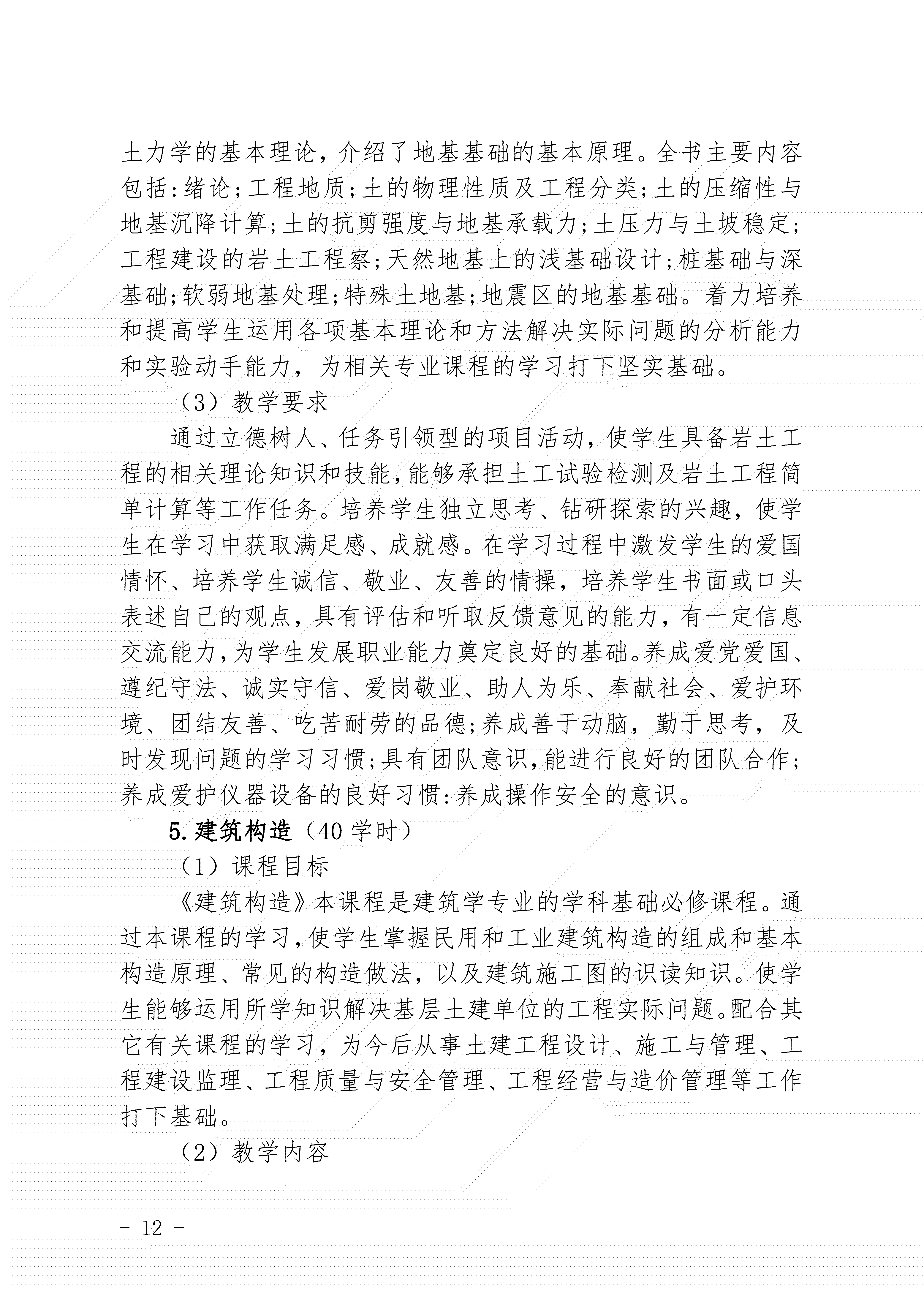 土力学的基本理论，介绍了地基基础的基本原理。全书主要内容包括:绪论;工程地质;土的物理性质及工程分类;土的压缩性与地基沉降计算;土的抗剪强度与地基承载力;土压力与土坡稳定;工程建设的岩土工程察;天然地基上的浅基础设计;桩基础与深基础;软弱地基处理;特殊土地基;地震区的地基基础。着力培养和提高学生运用各项基本理论和方法解决实际问题的分析能力和实验动手能力，为相关专业课程的学习打下坚实基础。

（3）教学要求

通过立德树人、任务引领型的项目活动，使学生具备岩土工程的相关理论知识和技能，能够承担土工试验检测及岩土工程简单计算等工作任务。培养学生独立思考、钻研探索的兴趣，使学生在学习中获取满足感、成就感。在学习过程中激发学生的爱国情怀、培养学生诚信、敬业、友善的情操，培养学生书面或口头表述自己的观点，具有评估和听取反馈意见的能力，有一定信息交流能力，为学生发展职业能力奠定良好的基础。养成爱党爱国、遵纪守法、诚实守信、爱岗敬业、助人为乐、奉献社会、爱护环境、团结友善、吃苦耐劳的品德;养成善于动脑，勤于思考，及时发现问题的学习习惯;具有团队意识，能进行良好的团队合作;养成爱护仪器设备的良好习惯:养成操作安全的意识。

5.建筑构造（40 学时）

（1）课程目标

《建筑构造》本课程是建筑学专业的学科基础必修课程。通过本课程的学习，使学生掌握民用和工业建筑构造的组成和基本构造原理、常见的构造做法，以及建筑施工图的识读知识。使学生能够运用所学知识解决基层土建单位的工程实际问题。配合其它有关课程的学习，为今后从事土建工程设计、施工与管理、工程建设监理、工程质量与安全管理、工程经营与造价管理等工作打下基础。

（2）教学内容

- 12 -